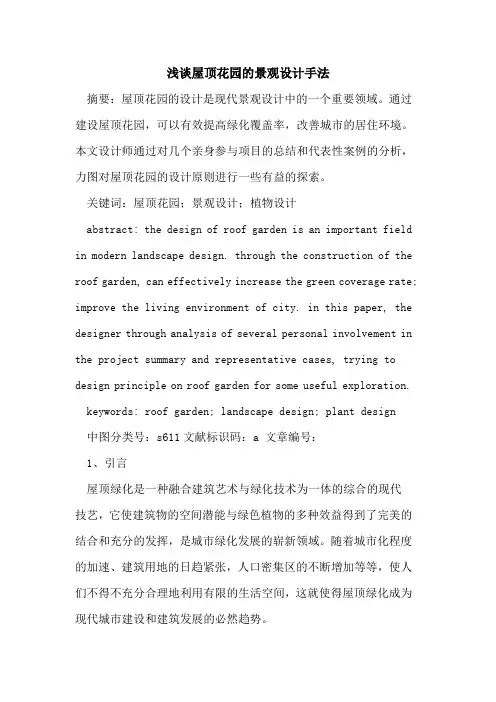 浅谈屋顶花园的景观设计手法

摘要：屋顶花园的设计是现代景观设计中的一个重要领域。通过建设屋顶花园，可以有效提高绿化覆盖率，改善城市的居住环境。本文设计师通过对几个亲身参与项目的总结和代表性案例的分析，力图对屋顶花园的设计原则进行一些有益的探索。

关键词：屋顶花园；景观设计；植物设计

abstract: the design of roof garden is an important field in modern landscape design. through the construction of the roof garden, can effectively increase the green coverage rate; improve the living environment of city. in this paper, the designer through analysis of several personal involvement in the project summary and representative cases, trying to design principle on roof garden for some useful exploration.

keywords: roof garden; landscape design; plant design

中图分类号：s611 文献标识码：a 文章编号：

1、引言

屋顶绿化是一种融合建筑艺术与绿化技术为一体的综合的现代技艺，它使建筑物的空间潜能与绿色植物的多种效益得到了完美的结合和充分的发挥，是城市绿化发展的崭新领域。随着城市化程度的加速、建筑用地的日趋紧张，人口密集区的不断增加等等，使人们不得不充分合理地利用有限的生活空间，这就使得屋顶绿化成为现代城市建设和建筑发展的必然趋势。